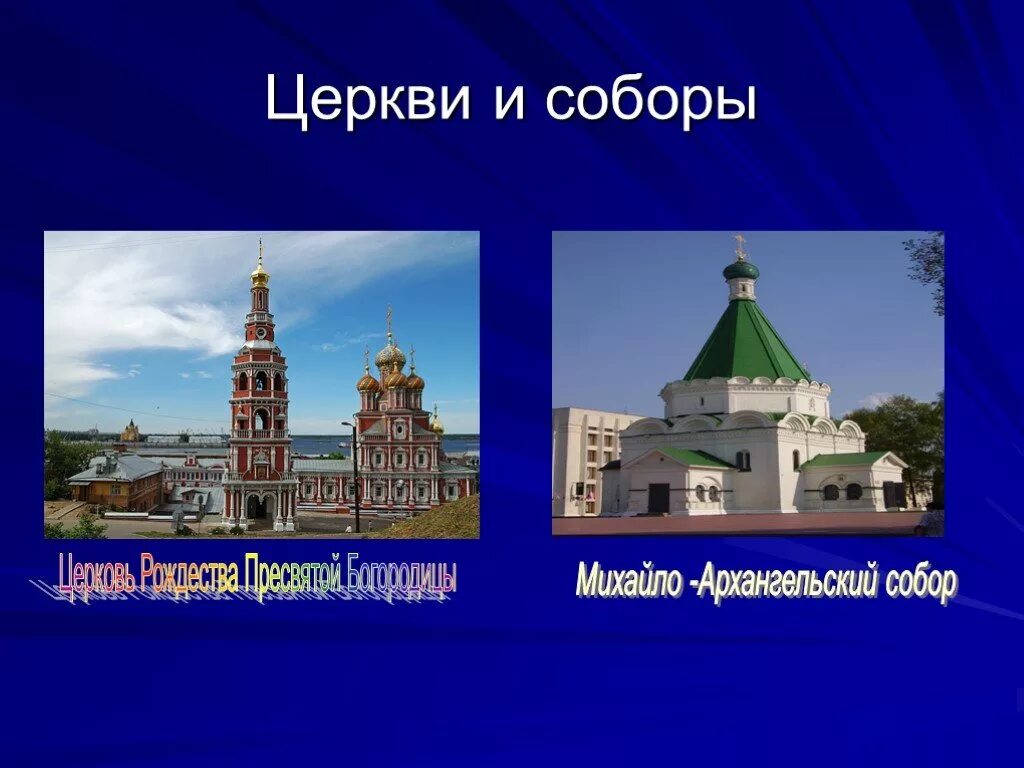 Церкви и соборы

Церковь Рождества Пресвятой Богородицы

Михайло -Архангельский собор